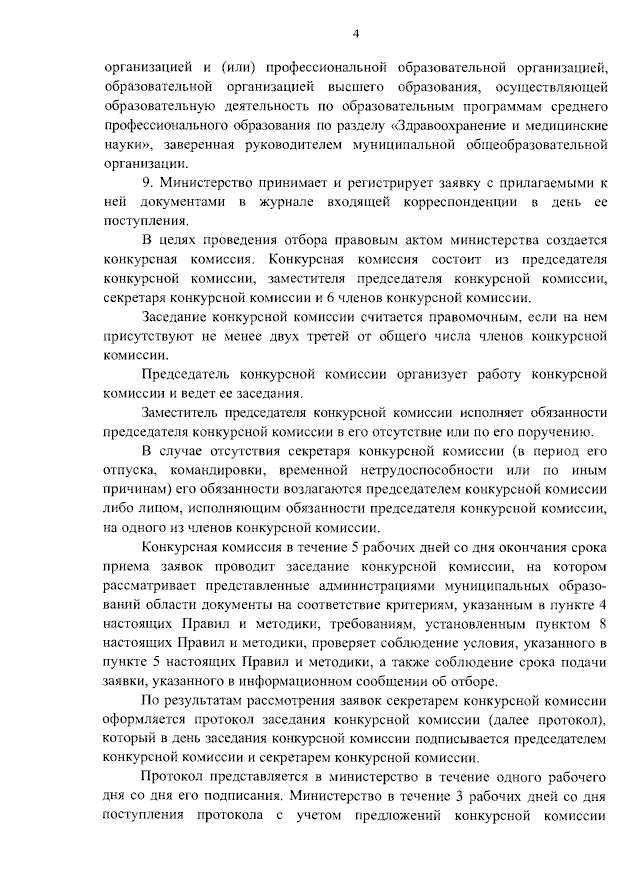 4

организацией и (или) профессиональной образовательной организацией, образовательной организацией высшего образования, осуществляющей образовательную деятельность по образовательным программам среднего профессионального образования по разделу «Здравоохранение и медицинские науки», заверенная руководителем муниципальной общеобразовательной организации.

9. Министерство принимает и регистрирует заявку с прилагаемыми к ней документами в журнале входящей корреспонденции в день ее поступления.

В целях проведения отбора правовым актом министерства создается конкурсная комиссия. Конкурсная комиссия состоит из председателя конкурсной комиссии, заместителя председателя конкурсной комиссии, секретаря конкурсной комиссии и 6 членов конкурсной комиссии.

Заседание конкурсной комиссии считается правомочным, если на нем присутствуют не менее двух третей от общего числа членов конкурсной комиссии.

Председатель конкурсной комиссии организует работу конкурсной комиссии и ведет ее заседания.

Заместитель председателя конкурсной комиссии исполняет обязанности председателя конкурсной комиссии в его отсутствие или по его поручению.

В случае отсутствия секретаря конкурсной комиссии (в период его отпуска, командировки, временной нетрудоспособности или по иным причинам) его обязанности возлагаются председателем конкурсной комиссии либо лицом, исполняющим обязанности председателя конкурсной комиссии, на одного из членов конкурсной комиссии.

Конкурсная комиссия в течение 5 рабочих дней со дня окончания срока приема заявок проводит заседание конкурсной комиссии, на котором рассматривает представленные администрациями муниципальных образований области документы на соответствие критериям, указанным в пункте 4 настоящих Правил и методики, требованиям, установленным пунктом 8 настоящих Правил и методики, проверяет соблюдение условия, указанного в пункте 5 настоящих Правил и методики, а также соблюдение срока подачи заявки, указанного в информационном сообщении об отборе.

По результатам рассмотрения заявок секретарем конкурсной комиссии оформляется протокол заседания конкурсной комиссии (далее протокол), который в день заседания конкурсной комиссии подписывается председателем конкурсной комиссии и секретарем конкурсной комиссии.

Протокол представляется в министерство в течение одного рабочего дня со дня его подписания. Министерство в течение 3 рабочих дней со дня поступления протокола с учетом предложений конкурсной комиссии